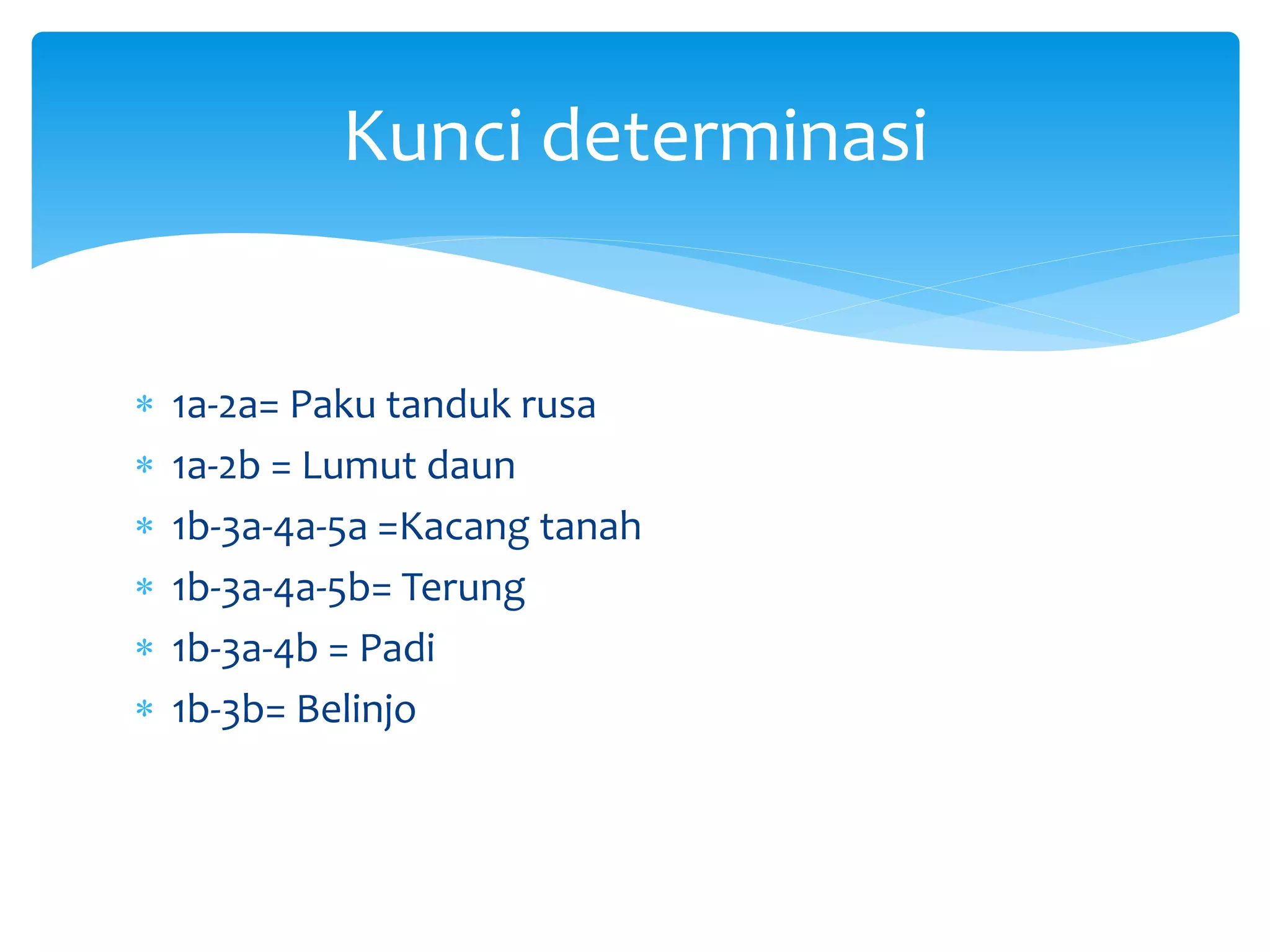 Kunci determinasi

* 1a-2a= Paku tanduk rusa
* 1a-2b = Lumut daun
* 1b-3a-4a-5a =Kacang tanah
* 1b-3a-4a-5b= Terung
* 1b-3a-4b = Padi
* 1b-3b= Belinjo